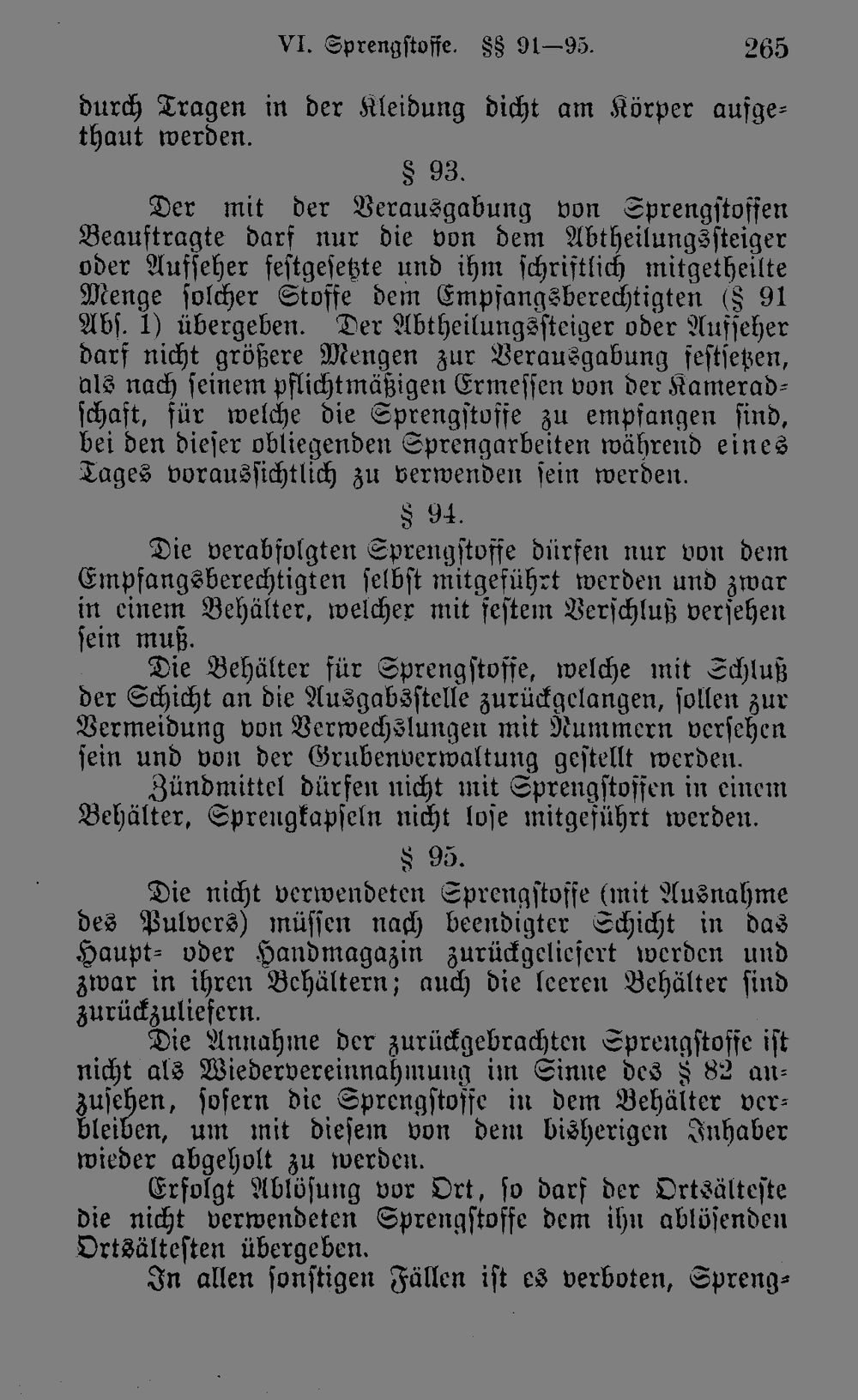 VI. Sprengstoffe. §§ 91—95. 265

durch Tragen in der Kleidung dicht am Körper aufgethaut werden.

§ 93.

Der mit der Verausgabung von Sprengstoffen Beauftragte darf nur die von dem Abtheilungssteiger oder Aufseher festgesetzte und ihm schriftlich mitgetheilte Menge solcher Stoffe dem Empfangsberechtigten (§ 91 Abs. 1) übergeben. Der Abtheilungssteiger oder Aufseher darf nicht größere Mengen zur Verausgabung festsetzen, als nach seinem pflichtmäßigen Ermessen von der Kameradschaft, für welche die Sprengstoffe zu empfangen sind, bei den dieser obliegenden Sprengarbeiten während eines Tages voraussichtlich zu verwenden sein werden.

§ 94.

Die verabfolgten Sprengstoffe dürfen nur von dem Empfangsberechtigten selbst mitgeführt werden und zwar in einem Behälter, welcher mit festem Verschluß versehen sein muß.

Die Behälter für Sprengstoffe, welche mit Schluß der Schicht an die Ausgabsstelle zurückgelangen, sollen zur Vermeidung von Verwechslungen mit Nummern versehen sein und von der Grubenverwaltung gestellt werden.

Zündmittel dürfen nicht mit Sprengstoffen in einem Behälter, Sprengkapseln nicht lose mitgeführt werden.

§ 95.

Die nicht verwendeten Sprengstoffe (mit Ausnahme des Pulvers) müssen nach beendigter Schicht in das Haupt- oder Handmagazin zurückgeliefert werden und zwar in ihren Behältern; auch die leeren Behälter sind zurückzuliefern.

Die Annahme der zurückgebrachten Sprengstoffe ist nicht als Wiedervereinnahmung im Sinne des § 82 anzusehen, sofern die Sprengstoffe in dem Behälter verbleiben, um mit diesem von dem bisherigen Inhaber wieder abgeholt zu werden.

Erfolgt Ablösung vor Ort, so darf der Ortsälteste die nicht verwendeten Sprengstoffe dem ihn ablösenden Ortsältesten übergeben.

In allen sonstigen Fällen ist es verboten, Spreng-